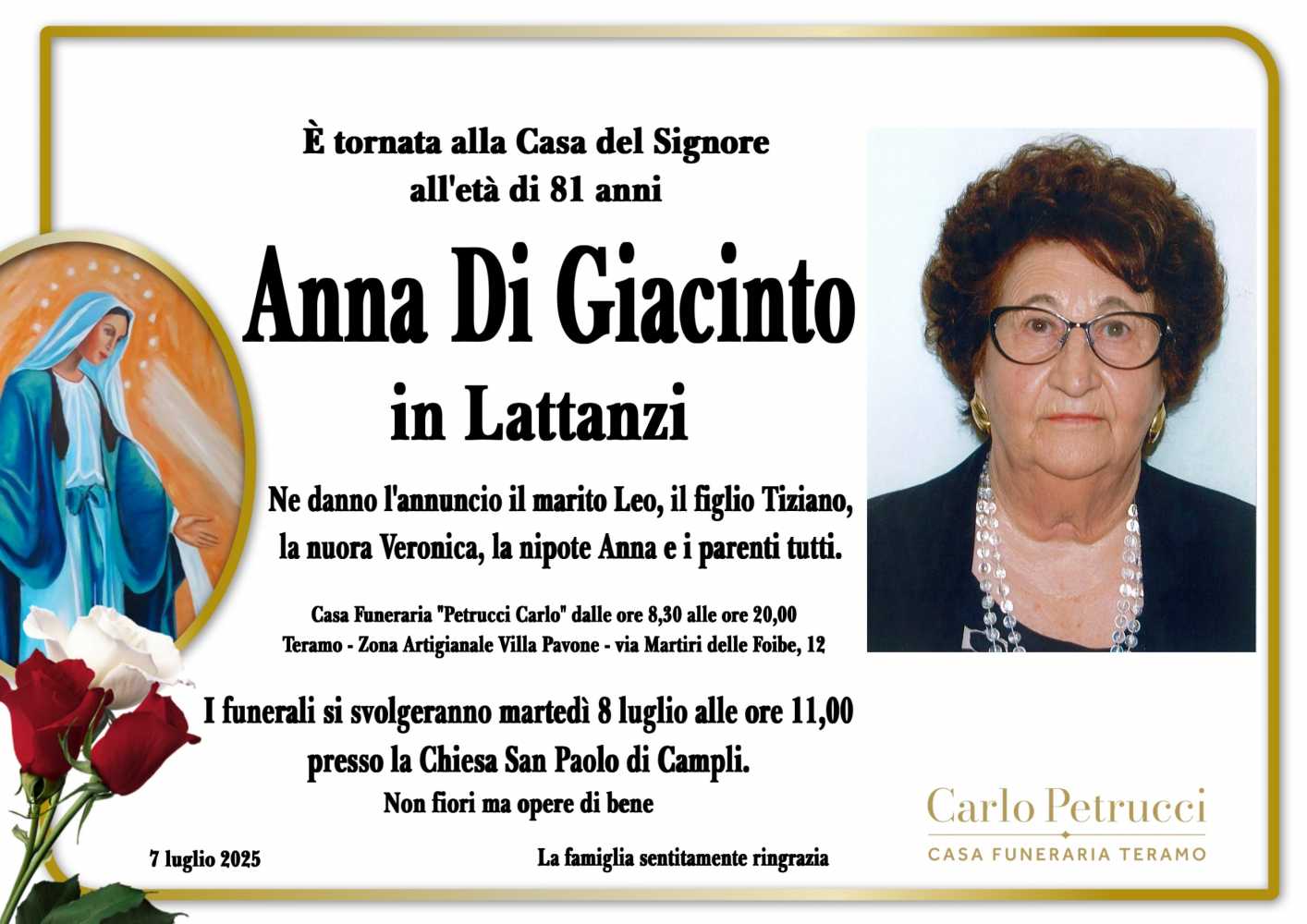 È tornata alla Casa del Signore
all'età di 81 anni

Anna Di Giacinto
in Lattanzi

Ne danno l'annuncio il marito Leo, il figlio Tiziano, la nuora Veronica, la nipote Anna e i parenti tutti.

Casa Funeraria "Petrucci Carlo" dalle ore 8,30 alle ore 20,00
Teramo - Zona Artigianale Villa Pavone - via Martiri delle Foibe, 12

I funerali si svolgeranno martedì 8 luglio alle ore 11,00 presso la Chiesa San Paolo di Campli.
Non fiori ma opere di bene

7 luglio 2025

La famiglia sentitamente ringrazia

Carlo Petrucci
CASA FUNERARIA TERAMO